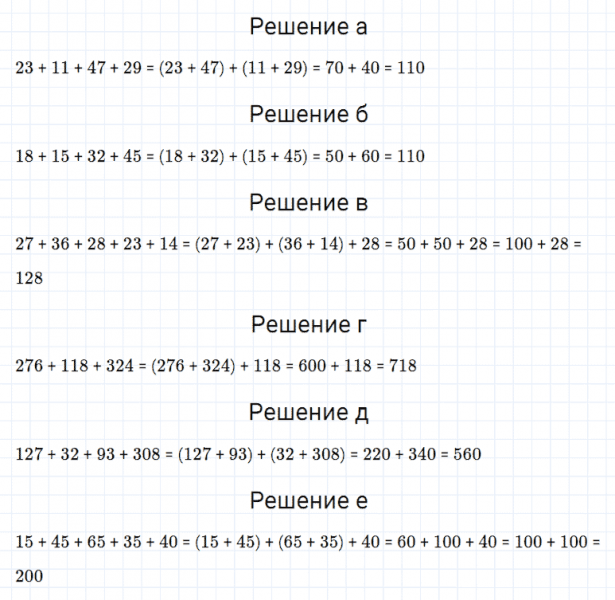 Решение а

$23 + 11 + 47 + 29 = (23 + 47) + (11 + 29) = 70 + 40 = 110$

Решение б

$18 + 15 + 32 + 45 = (18 + 32) + (15 + 45) = 50 + 60 = 110$

Решение в

$27 + 36 + 28 + 23 + 14 = (27 + 23) + (36 + 14) + 28 = 50 + 50 + 28 = 100 + 28 = 128$

Решение г

$276 + 118 + 324 = (276 + 324) + 118 = 600 + 118 = 718$

Решение д

$127 + 32 + 93 + 308 = (127 + 93) + (32 + 308) = 220 + 340 = 560$

Решение е

$15 + 45 + 65 + 35 + 40 = (15 + 45) + (65 + 35) + 40 = 60 + 100 + 40 = 100 + 100 = 200$